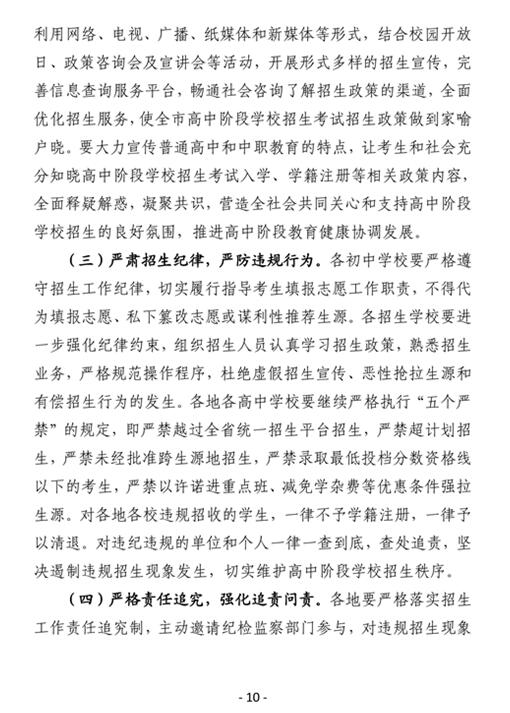 利用网络、电视、广播、纸媒体和新媒体等形式，结合校园开放日、政策咨询会及宣讲会等活动，开展形式多样的招生宣传，完善信息查询服务平台，畅通社会咨询了解招生政策的渠道，全面优化招生服务，使全市高中阶段学校招生考试招生政策做到家喻户晓。要大力宣传普通高中和中职教育的特点，让考生和社会充分知晓高中阶段学校招生考试入学、学籍注册等相关政策内容，全面释疑解惑，凝聚共识，营造全社会共同关心和支持高中阶段学校招生的良好氛围，推进高中阶段教育健康协调发展。

（三）严肃招生纪律，严防违规行为。各初中学校要严格遵守招生工作纪律，切实履行指导考生填报志愿工作职责，不得代为填报志愿、私下篡改志愿或谋利性推荐生源。各招生学校要进一步强化纪律约束，组织招生人员认真学习招生政策，熟悉招生业务，严格规范操作程序，杜绝虚假招生宣传、恶性抢拉生源和有偿招生行为的发生。各地各高中学校要继续严格执行“五个严禁”的规定，即严禁越过全省统一招生平台招生，严禁超计划招生，严禁未经批准跨生源地招生，严禁录取最低投档分数资格线以下的考生，严禁以许诺进重点班、减免学杂费等优惠条件强拉生源。对各地各校违规招收的学生，一律不予学籍注册，一律予以清退。对违纪违规的单位和个人一律一查到底，查处追责，坚决遏制违规招生现象发生，切实维护高中阶段学校招生秩序。

（四）严格责任追究，强化追责问责。各地要严格落实招生工作责任追究制，主动邀请纪检监察部门参与，对违规招生现象

- 10 -